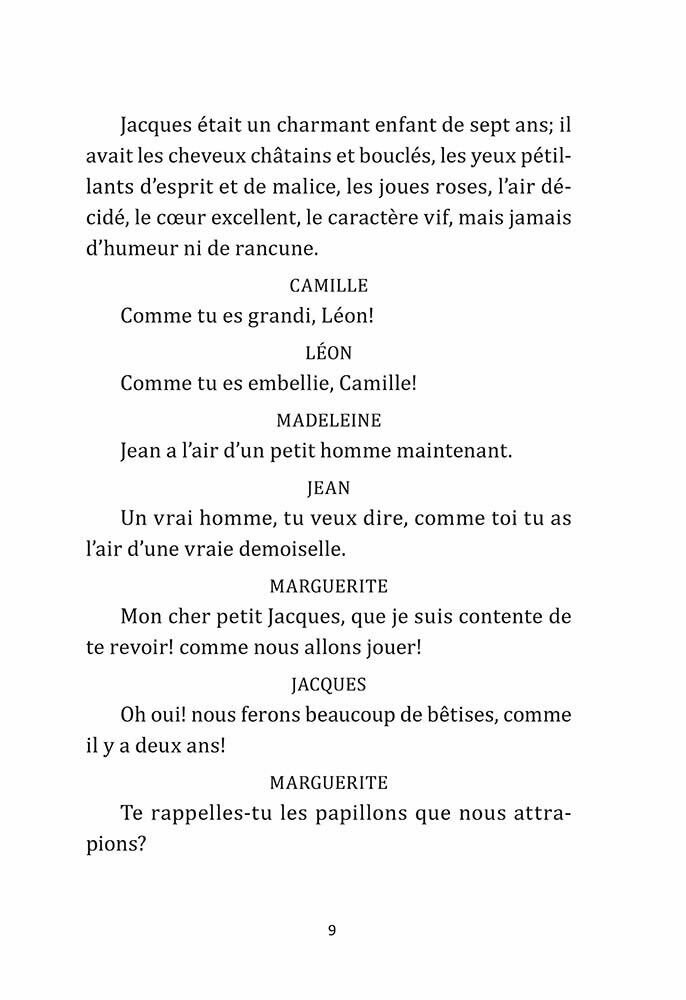 Jacques était un charmant enfant de sept ans; il avait les cheveux châtains et bouclés, les yeux pétillants d'esprit et de malice, les joues roses, l'air décidé, le cœur excellent, le caractère vif, mais jamais d'humeur ni de rancune.

CAMILLE

Comme tu es grandi, Léon!

LÉON

Comme tu es embellie, Camille!

MADELEINE

Jean a l'air d'un petit homme maintenant.

JEAN

Un vrai homme, tu veux dire, comme toi tu as l'air d'une vraie demoiselle.

MARGUERITE

Mon cher petit Jacques, que je suis contente de te revoir! comme nous allons jouer!

JACQUES

Oh oui! nous ferons beaucoup de bêtises, comme il y a deux ans!

MARGUERITE

Te rappelles-tu les papillons que nous attrapions?

9